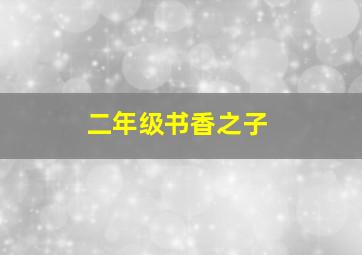 二年级书香之子